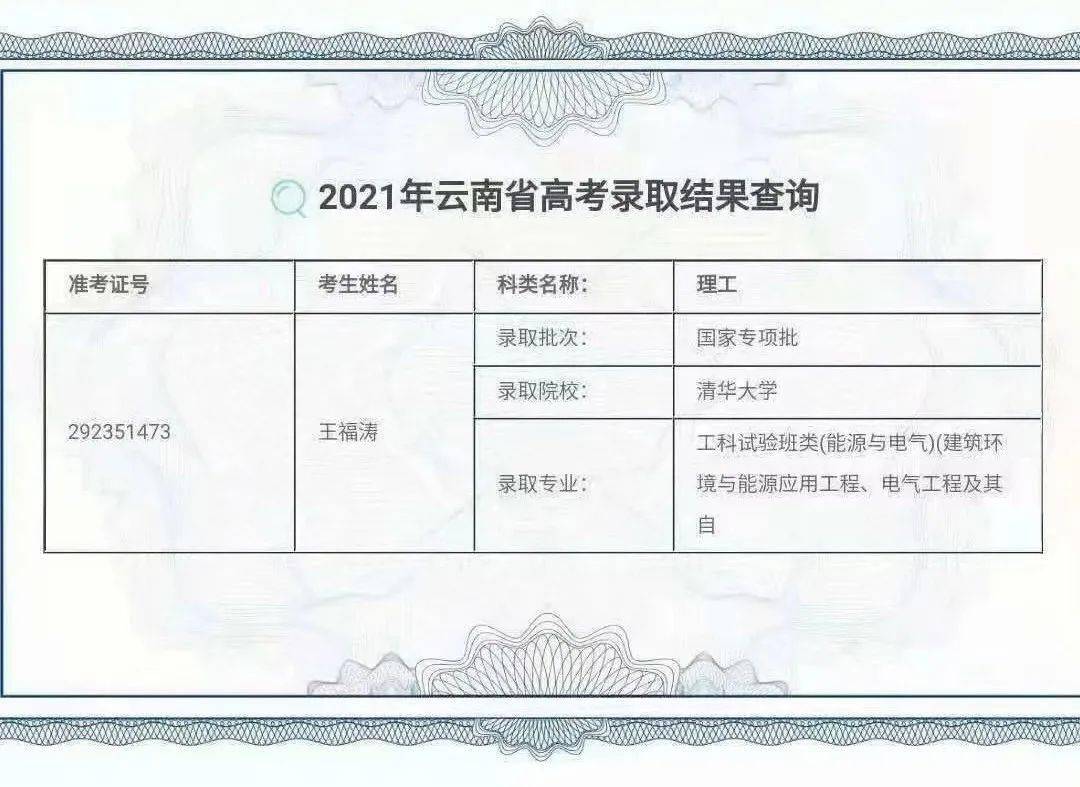 2021年云南省高考录取结果查询

| 准考证号 | 考生姓名 | 科类名称: | 理工 |
|---|---|---|---|
| 292351473 | 王福涛 | 录取批次: | 国家专项批 |
| | | 录取院校: | 清华大学 |
| | | 录取专业: | 工科试验班类(能源与电气)(建筑环境与能源应用工程、电气工程及其自 |